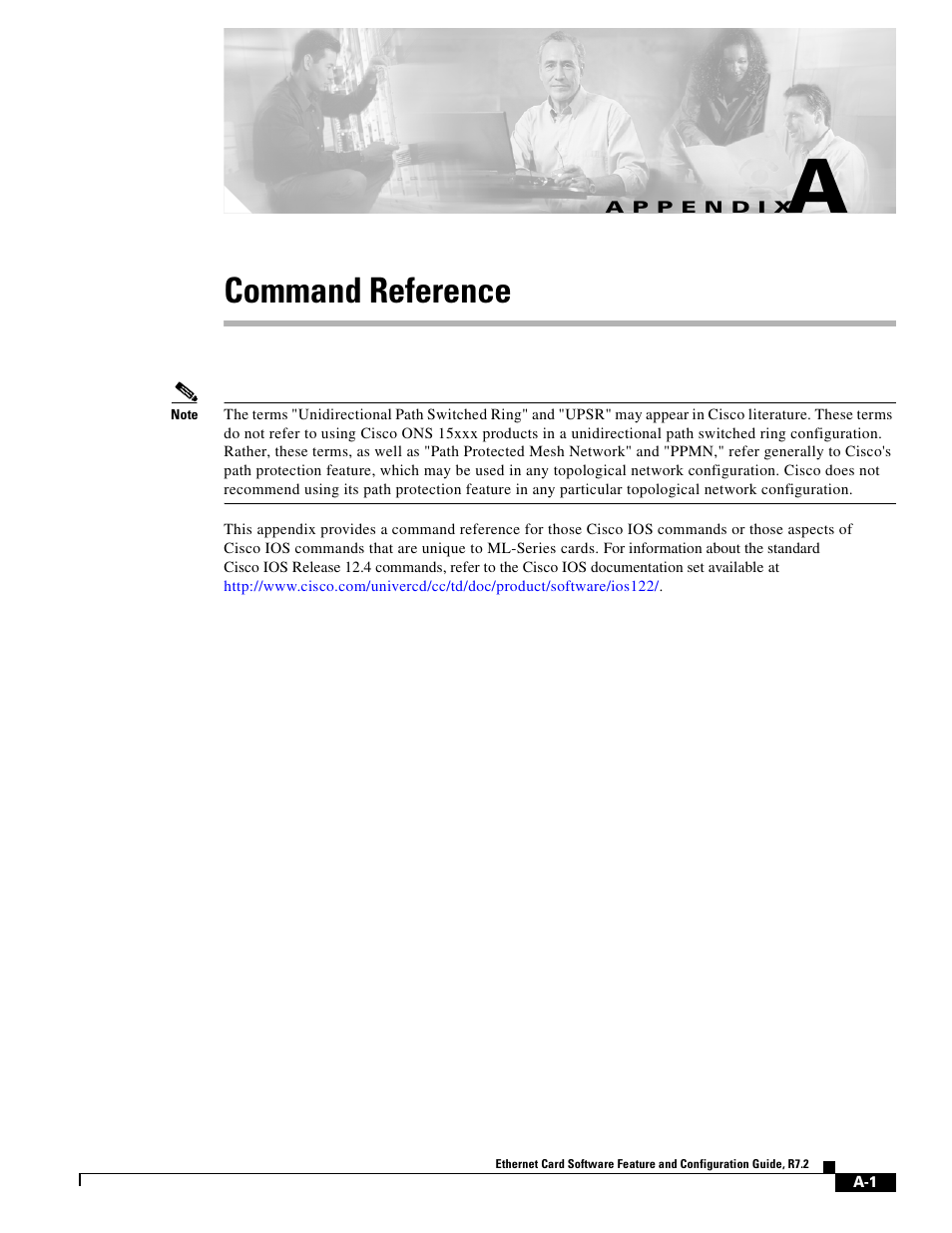 APPENDIX A

Command Reference

Note

The terms "Unidirectional Path Switched Ring" and "UPSR" may appear in Cisco literature. These terms do not refer to using Cisco ONS 15xxx products in a unidirectional path switched ring configuration. Rather, these terms, as well as "Path Protected Mesh Network" and "PPMN," refer generally to Cisco's path protection feature, which may be used in any topological network configuration. Cisco does not recommend using its path protection feature in any particular topological network configuration.

This appendix provides a command reference for those Cisco IOS commands or those aspects of Cisco IOS commands that are unique to ML-Series cards. For information about the standard Cisco IOS Release 12.4 commands, refer to the Cisco IOS documentation set available at http://www.cisco.com/univercd/cc/td/doc/product/software/ios122/.

Ethernet Card Software Feature and Configuration Guide, R7.2

A-1